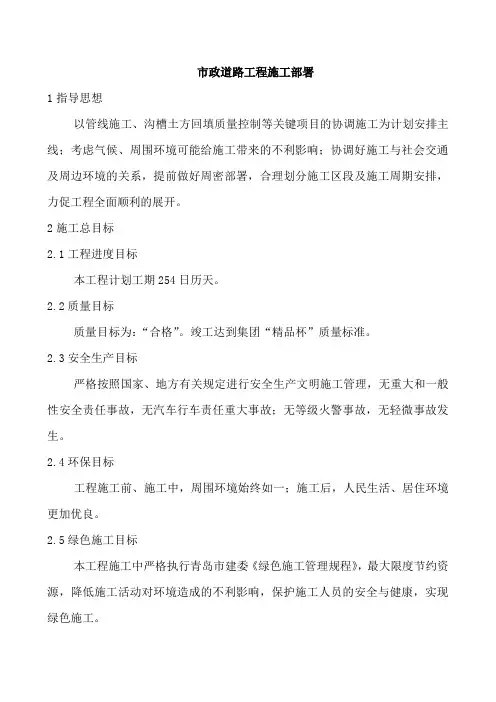 市政道路工程施工部署

1 指导思想

以管线施工、沟槽土方回填质量控制等关键项目的协调施工为计划安排主线；考虑气候、周围环境可能给施工带来的不利影响；协调好施工与社会交通及周边环境的关系，提前做好周密部署，合理划分施工区段及施工周期安排，力促工程全面顺利的展开。

2 施工总目标

2.1 工程进度目标

本工程计划工期 254 日历天。

2.2 质量目标

质量目标为：“合格”。竣工达到集团“精品杯”质量标准。

2.3 安全生产目标

严格按照国家、地方有关规定进行安全生产文明施工管理，无重大和一般性安全责任事故，无汽车行车责任重大事故；无等级火警事故，无轻微事故发生。

2.4 环保目标

工程施工前、施工中，周围环境始终如一；施工后，人民生活、居住环境更加优良。

2.5 绿色施工目标

本工程施工中严格执行青岛市建委《绿色施工管理规程》，最大限度节约资源，降低施工活动对环境造成的不利影响，保护施工人员的安全与健康，实现绿色施工。